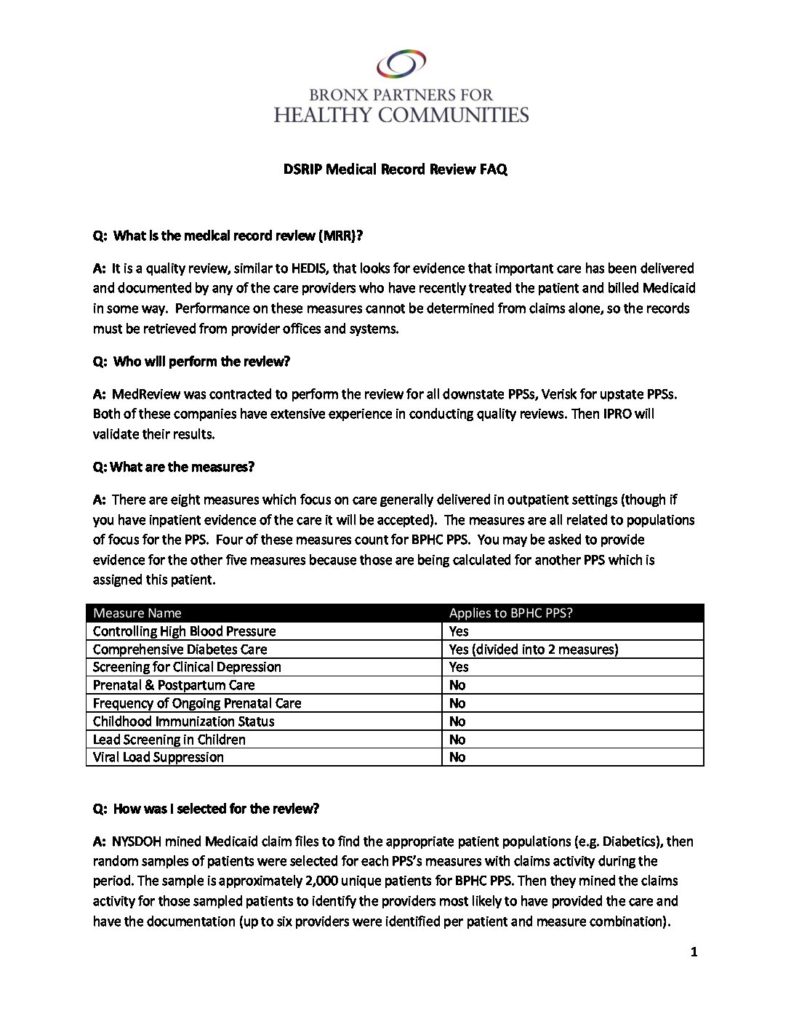 BRONX PARTNERS FOR
HEALTHY COMMUNITIES

DSRIP Medical Record Review FAQ

Q: What is the medical record review (MRR)?

A: It is a quality review, similar to HEDIS, that looks for evidence that important care has been delivered and documented by any of the care providers who have recently treated the patient and billed Medicaid in some way. Performance on these measures cannot be determined from claims alone, so the records must be retrieved from provider offices and systems.

Q: Who will perform the review?

A: MedReview was contracted to perform the review for all downstate PPSs, Verisk for upstate PPSs. Both of these companies have extensive experience in conducting quality reviews. Then IPRO will validate their results.

Q: What are the measures?

A: There are eight measures which focus on care generally delivered in outpatient settings (though if you have inpatient evidence of the care it will be accepted). The measures are all related to populations of focus for the PPS. Four of these measures count for BPHC PPS. You may be asked to provide evidence for the other five measures because those are being calculated for another PPS which is assigned this patient.

| Measure Name | Applies to BPHC PPS? |
|---|---|
| Controlling High Blood Pressure | Yes |
| Comprehensive Diabetes Care | Yes (divided into 2 measures) |
| Screening for Clinical Depression | Yes |
| Prenatal & Postpartum Care | No |
| Frequency of Ongoing Prenatal Care | No |
| Childhood Immunization Status | No |
| Lead Screening in Children | No |
| Viral Load Suppression | No |

Q: How was I selected for the review?

A: NYSDOH mined Medicaid claim files to find the appropriate patient populations (e.g. Diabetics), then random samples of patients were selected for each PPS's measures with claims activity during the period. The sample is approximately 2,000 unique patients for BPHC PPS. Then they mined the claims activity for those sampled patients to identify the providers most likely to have provided the care and have the documentation (up to six providers were identified per patient and measure combination).

1